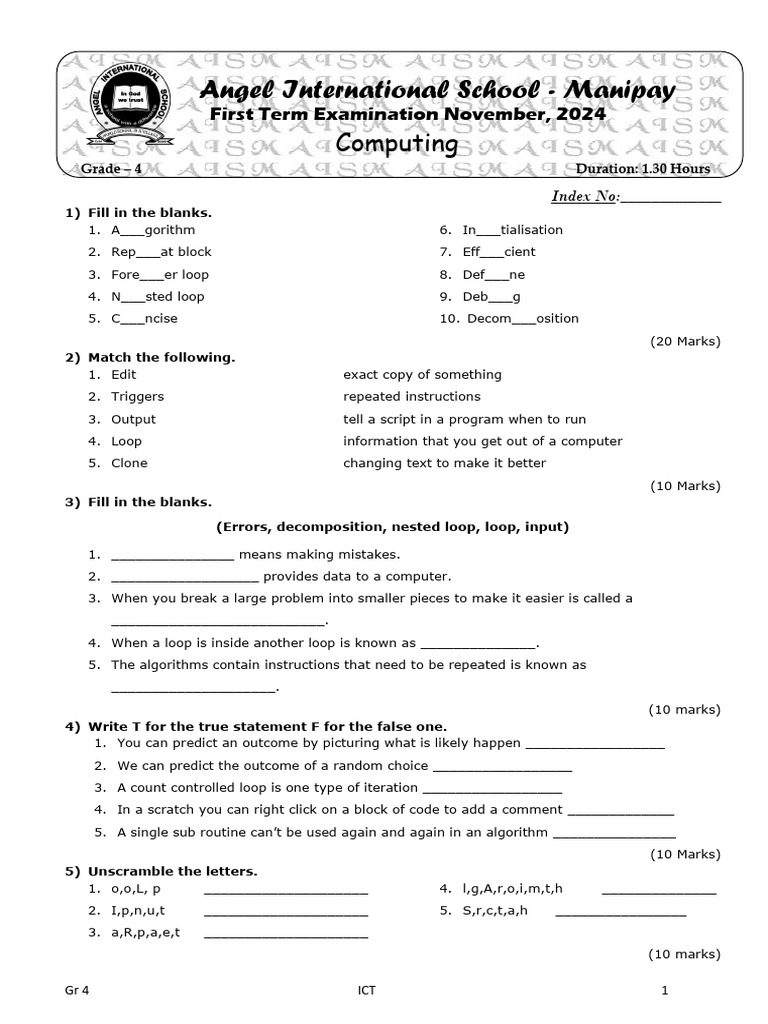 Angel International School - Manipay
First Term Examination November, 2024
Computing
Grade – 4
Duration: 1.30 Hours

Index No:____

1) Fill in the blanks.
1. A____gorithm
2. Rep____at block
3. Fore____er loop
4. N____sted loop
5. C____ncise
6. In____tialisation
7. Eff____cient
8. Def____ne
9. Deb____g
10. Decom____osition

(20 Marks)

2) Match the following.
1. Edit
2. Triggers
3. Output
4. Loop
5. Clone

exact copy of something
repeated instructions
tell a script in a program when to run
information that you get out of a computer
changing text to make it better

(10 Marks)

3) Fill in the blanks.

(Errors, decomposition, nested loop, loop, input)

1. ____ means making mistakes.
2. ____ provides data to a computer.
3. When you break a large problem into smaller pieces to make it easier is called a ____.
4. When a loop is inside another loop is known as ____.
5. The algorithms contain instructions that need to be repeated is known as ____.

(10 marks)

4) Write T for the true statement F for the false one.
1. You can predict an outcome by picturing what is likely happen ____
2. We can predict the outcome of a random choice ____
3. A count controlled loop is one type of iteration ____
4. In a scratch you can right click on a block of code to add a comment ____
5. A single sub routine can't be used again and again in an algorithm ____

(10 Marks)

5) Unscramble the letters.
1. o,o,L, p ____
2. I,p,n,u,t ____
3. a,R,p,a,e,t ____
4. l,g,A,r,o,i,m,t,h ____
5. S,r,c,t,a,h ____

(10 marks)

Gr 4
ICT
1

AISM